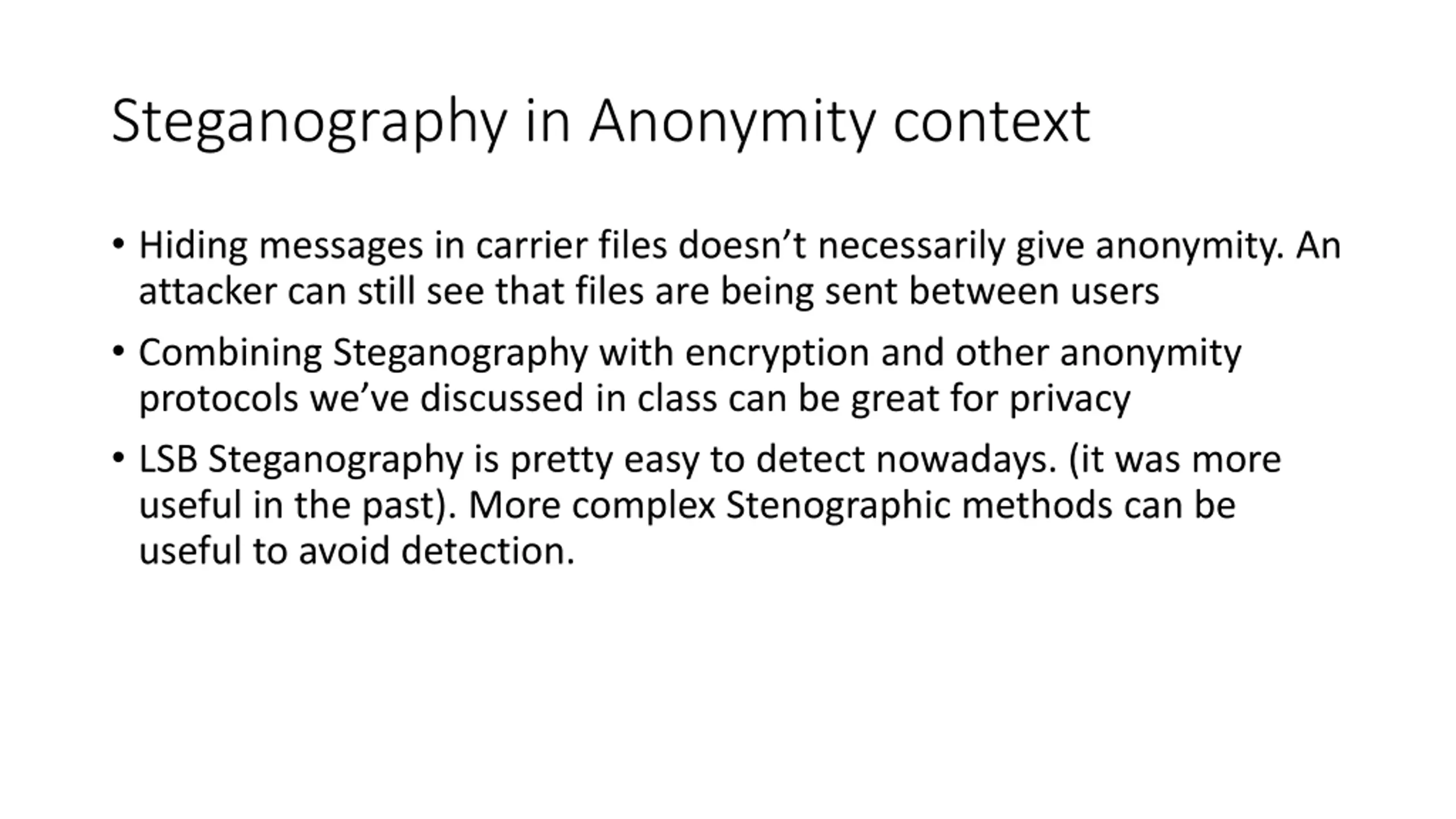 Steganography in Anonymity context

• Hiding messages in carrier files doesn’t necessarily give anonymity. An attacker can still see that files are being sent between users

• Combining Steganography with encryption and other anonymity protocols we’ve discussed in class can be great for privacy

• LSB Steganography is pretty easy to detect nowadays. (it was more useful in the past). More complex Stenographic methods can be useful to avoid detection.